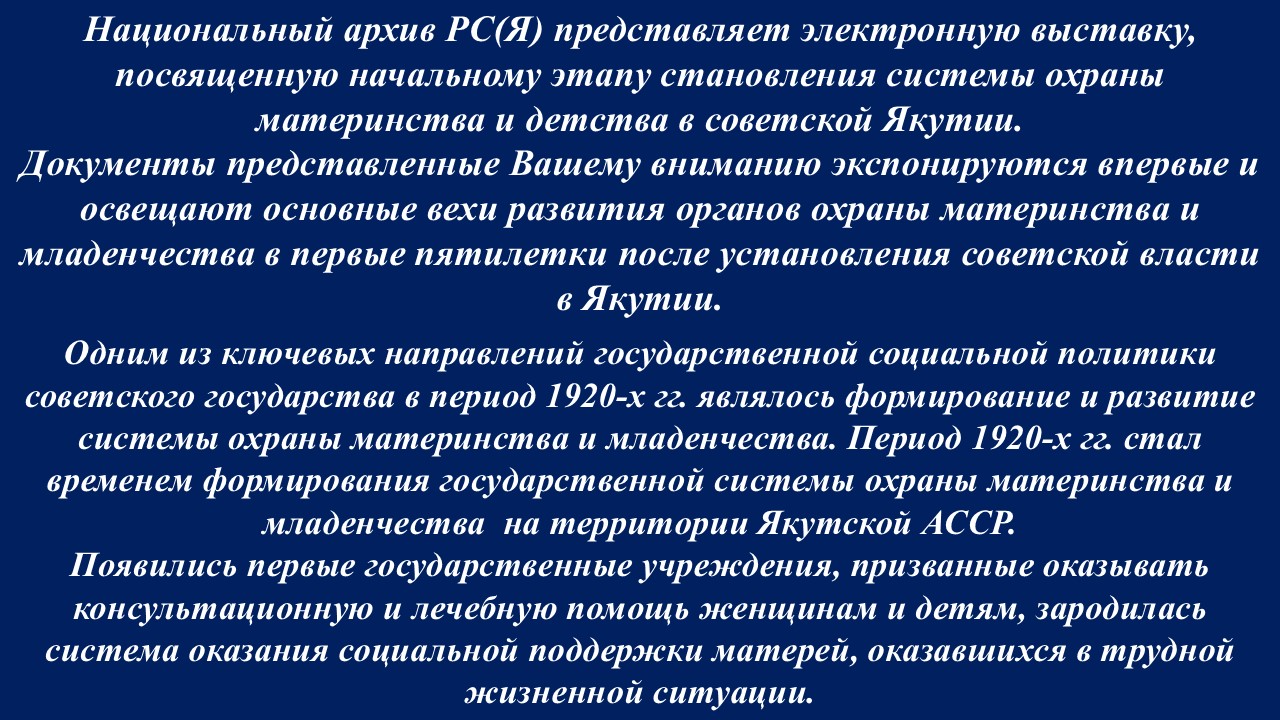 Национальный архив РС(Я) представляет электронную выставку, посвященную начальному этапу становления системы охраны материнства и детства в советской Якутии.
Документы представленные Вашему вниманию экспонируются впервые и освещают основные вехи развития органов охраны материнства и младенчества в первые пятилетки после установления советской власти в Якутии.

Одним из ключевых направлений государственной социальной политики советского государства в период 1920-х гг. являлось формирование и развитие системы охраны материнства и младенчества. Период 1920-х гг. стал временем формирования государственной системы охраны материнства и младенчества на территории Якутской АССР.
Появились первые государственные учреждения, призванные оказывать консультационную и лечебную помощь женщинам и детям, зародилась система оказания социальной поддержки матерей, оказавшихся в трудной жизненной ситуации.